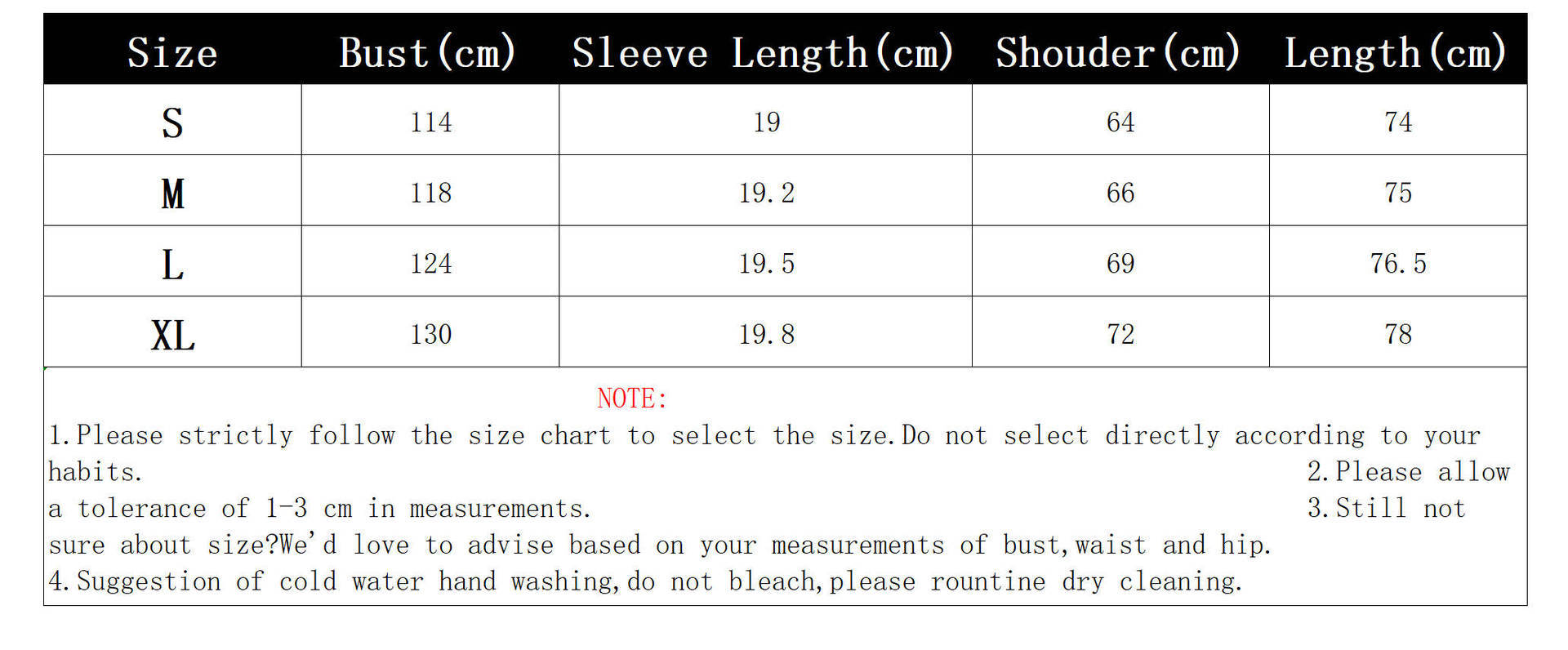 | Size | Bust(cm) | Sleeve Length(cm) | Shouder(cm) | Length(cm) |
|---|---|---|---|---|
| S | 114 | 19 | 64 | 74 |
| M | 118 | 19.2 | 66 | 75 |
| L | 124 | 19.5 | 69 | 76.5 |
| XL | 130 | 19.8 | 72 | 78 |

NOTE:

1.Please strictly follow the size chart to select the size.Do not select directly according to your habits.

2.Please allow a tolerance of 1-3 cm in measurements.

3.Still not sure about size?We'd love to advise based on your measurements of bust,waist and hip.

4.Suggestion of cold water hand washing,do not bleach,please rountine dry cleaning.